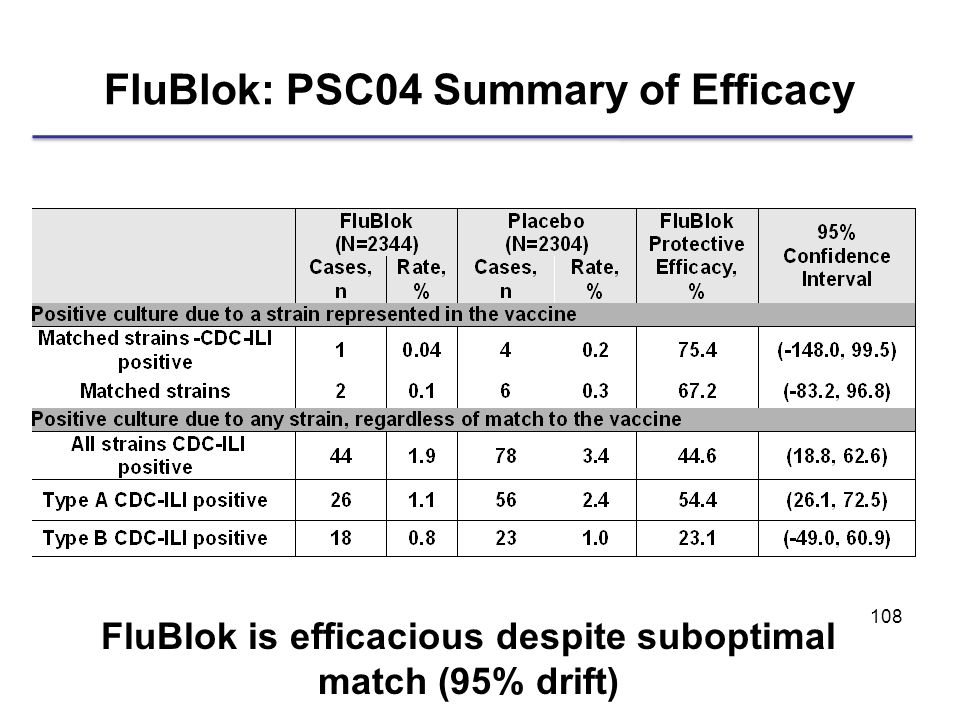 FluBlok: PSC04 Summary of Efficacy

| | FluBlok (N=2344) Cases, n | FluBlok (N=2344) Rate, % | Placebo (N=2304) Cases, n | Placebo (N=2304) Rate, % | FluBlok Protective Efficacy, % | 95% Confidence Interval |
|---|---|---|---|---|---|---|
| Positive culture due to a strain represented in the vaccine | | | | | | |
| Matched strains -CDC-ILI positive | 1 | 0.04 | 4 | 0.2 | 75.4 | (-148.0, 99.5) |
| Matched strains | 2 | 0.1 | 6 | 0.3 | 67.2 | (-83.2, 96.8) |
| Positive culture due to any strain, regardless of match to the vaccine | | | | | | |
| All strains CDC-ILI positive | 44 | 1.9 | 78 | 3.4 | 44.6 | (18.8, 62.6) |
| Type A CDC-ILI positive | 26 | 1.1 | 56 | 2.4 | 54.4 | (26.1, 72.5) |
| Type B CDC-ILI positive | 18 | 0.8 | 23 | 1.0 | 23.1 | (-49.0, 60.9) |

108

FluBlok is efficacious despite suboptimal match (95% drift)